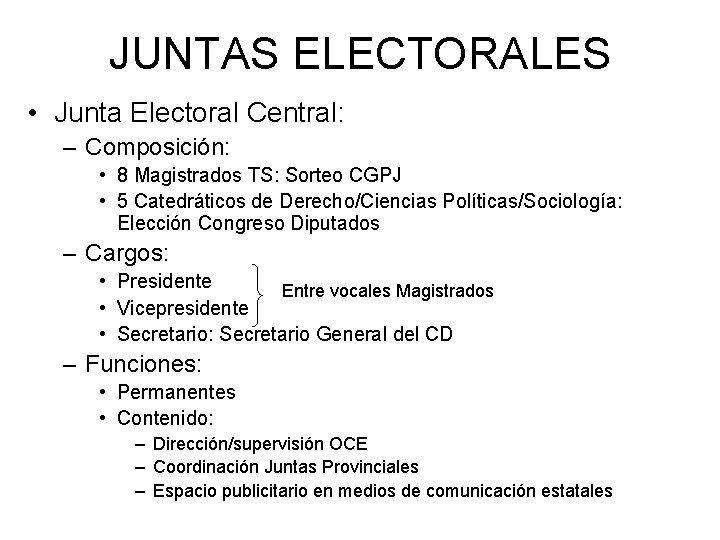 JUNTAS ELECTORALES

• Junta Electoral Central:
  – Composición:
    • 8 Magistrados TS: Sorteo CGPJ
    • 5 Catedráticos de Derecho/Ciencias Políticas/Sociología: Elección Congreso Diputados
  – Cargos:
    • Presidente
    • Vicepresidente
    Entre vocales Magistrados
    • Secretario: Secretario General del CD
  – Funciones:
    • Permanentes
    • Contenido:
      – Dirección/supervisión OCE
      – Coordinación Juntas Provinciales
      – Espacio publicitario en medios de comunicación estatales